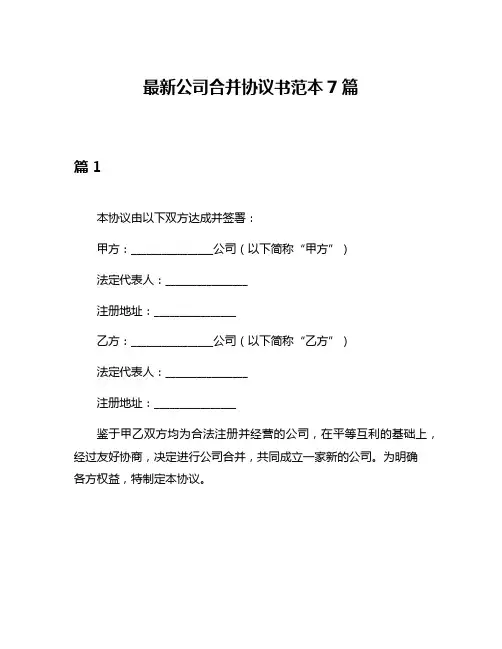 最新公司合并协议书范本 7 篇

篇 1

本协议由以下双方达成并签署：

甲方：______________公司（以下简称“甲方”）

法定代表人：______________

注册地址：______________

乙方：______________公司（以下简称“乙方”）

法定代表人：______________

注册地址：______________

鉴于甲乙双方均为合法注册并经营的公司，在平等互利的基础上，经过友好协商，决定进行公司合并，共同成立一家新的公司。为明确各方权益，特制定本协议。